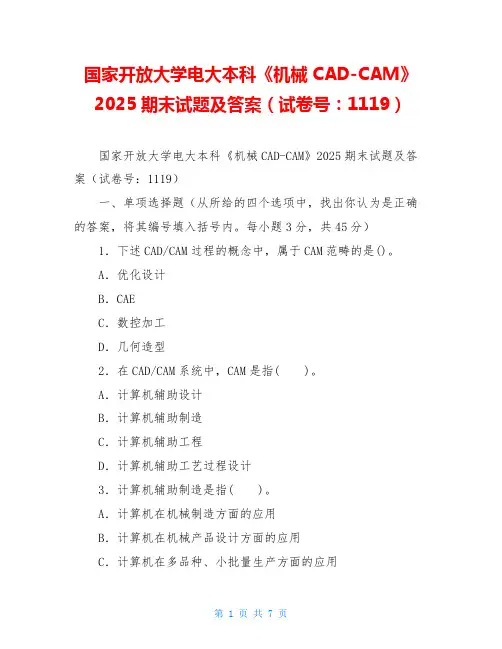 国家开放大学电大本科《机械 CAD-CAM》2025 期末试题及答案（试卷号：1119）

国家开放大学电大本科《机械 CAD-CAM》2025 期末试题及答案（试卷号：1119）

一、单项选择题（从所给的四个选项中，找出你认为是正确的答案，将其编号填入括号内。每小题 3 分，共 45 分）

1．下述 CAD/CAM 过程的概念中，属于 CAM 范畴的是()。

A．优化设计

B．CAE

C．数控加工

D．几何造型

2．在 CAD/CAM 系统中，CAM 是指(　　)。

A．计算机辅助设计

B．计算机辅助制造

C．计算机辅助工程

D．计算机辅助工艺过程设计

3．计算机辅助制造是指(　　)。

A．计算机在机械制造方面的应用

B．计算机在机械产品设计方面的应用

C．计算机在多品种、小批量生产方面的应用

第 1 页 共 7 页